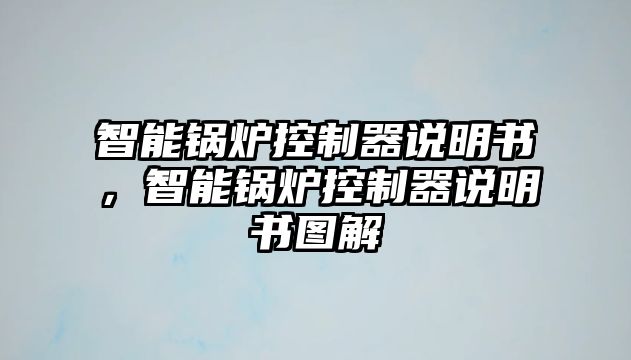 智能锅炉控制器说明书，智能锅炉控制器说明书图解